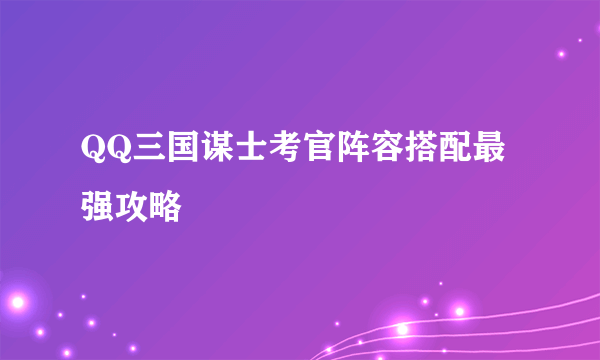 QQ三国谋士考官阵容搭配最强攻略